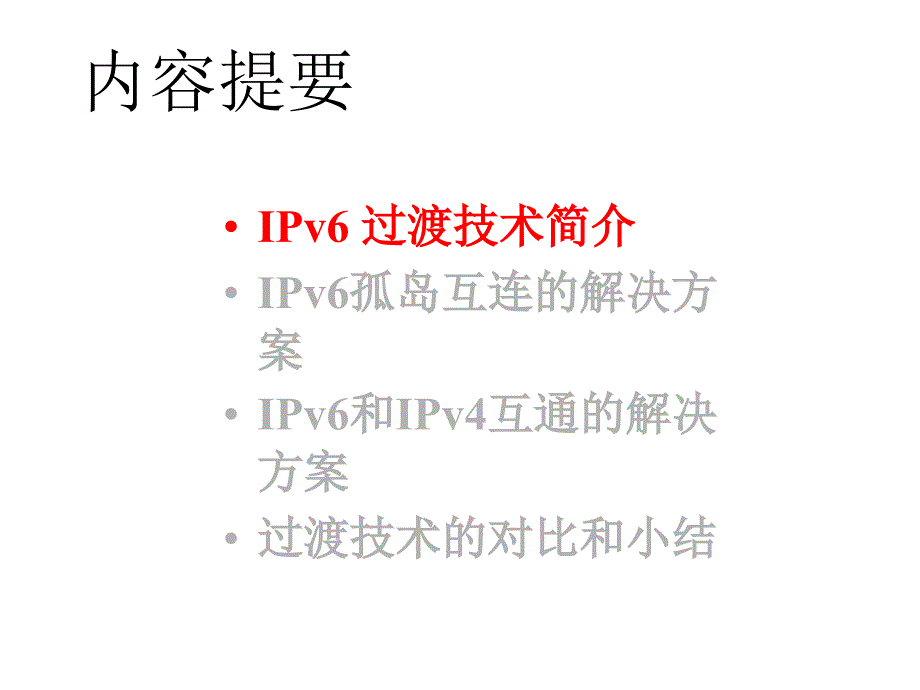 内容提要

• IPv6 过渡技术简介
• IPv6孤岛互连的解决方案
• IPv6和IPv4互通的解决方案
• 过渡技术的对比和小结